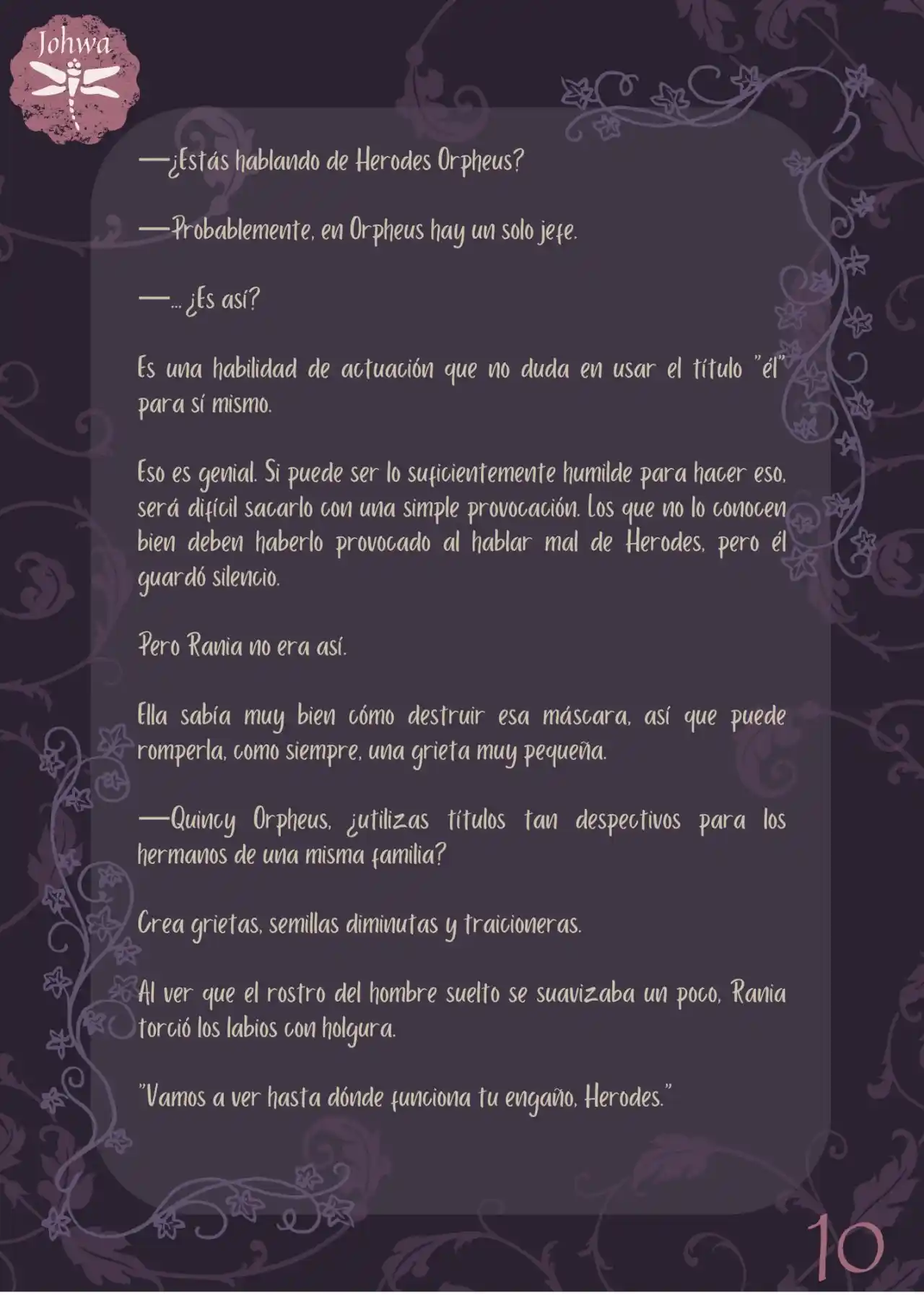 Johwa

—¿Estás hablando de Herodes Orpheus?

—Probablemente, en Orpheus hay un solo jefe.

—... ¿Es así?

Es una habilidad de actuación que no duda en usar el título "él" para sí mismo.

Eso es genial. Si puede ser lo suficientemente humilde para hacer eso, será difícil sacarlo con una simple provocación. Los que no lo conocen bien deben haberlo provocado al hablar mal de Herodes, pero él guardó silencio.

Pero Rania no era así.

Ella sabía muy bien cómo destruir esa máscara, así que puede romperla, como siempre, una grieta muy pequeña.

—Quincy Orpheus, ¿utilizas títulos tan despectivos para los hermanos de una misma familia?

Crea grietas, semillas diminutas y traicioneras.

Al ver que el rostro del hombre suelto se suavizaba un poco, Rania torció los labios con holgura.

"Vamos a ver hasta dónde funciona tu engaño, Herodes."

10